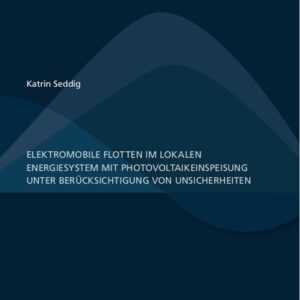 Katrin Seddig

ELEKTROMOBILE FLOTTEN IM LOKALEN ENERGIESYSTEM MIT PHOTOVOLTAIKEINSPEISUNG UNTER BERÜCKSICHTIGUNG VON UNSICHERHEITEN